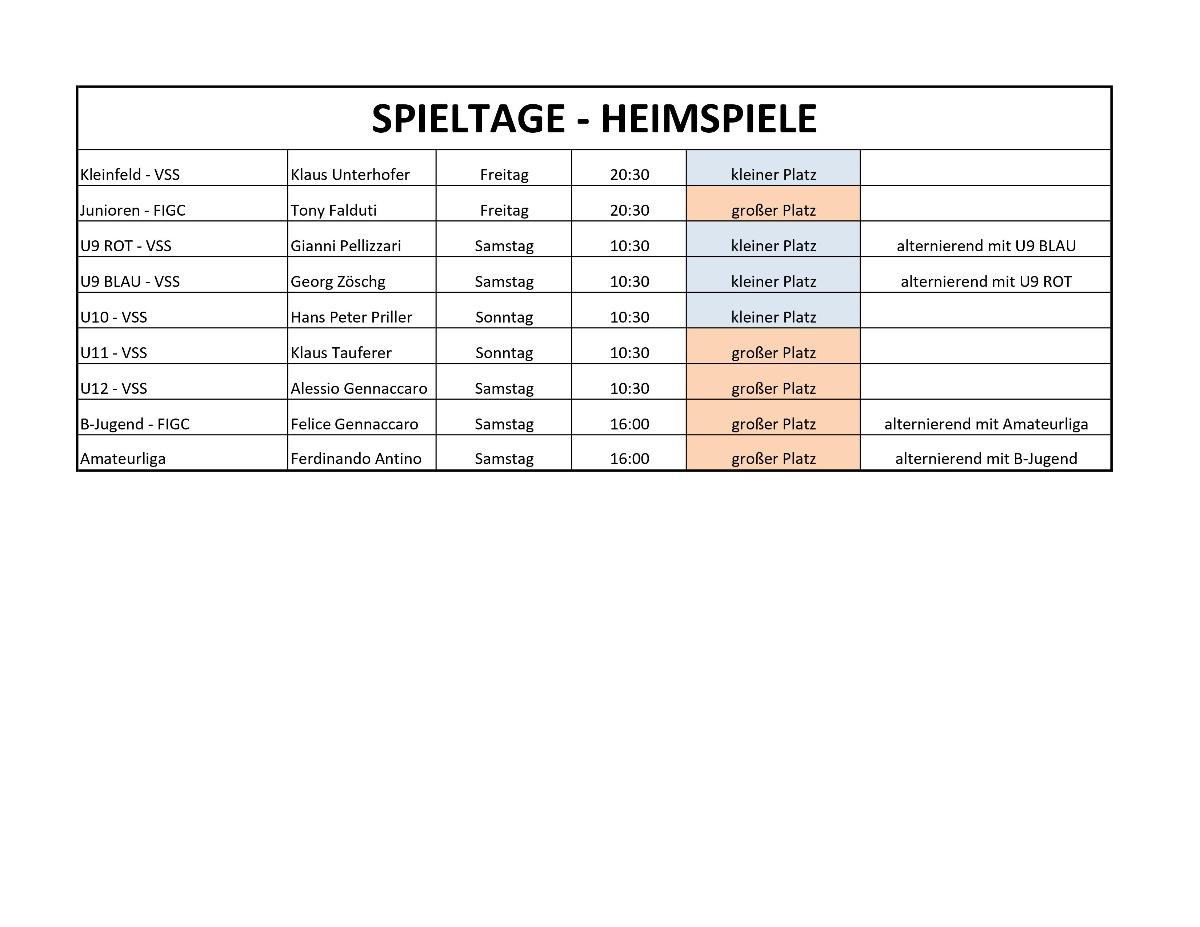 SPIELTAGE - HEIMSPIELE

| | | | | | |
|---|---|---|---|---|---|
| Kleinfeld - VSS | Klaus Unterhofer | Freitag | 20:30 | kleiner Platz | |
| Junioren - FIGC | Tony Falduti | Freitag | 20:30 | großer Platz | |
| U9 ROT - VSS | Gianni Pellizzari | Samstag | 10:30 | kleiner Platz | alternierend mit U9 BLAU |
| U9 BLAU - VSS | Georg Zöschg | Samstag | 10:30 | kleiner Platz | alternierend mit U9 ROT |
| U10 - VSS | Hans Peter Priller | Sonntag | 10:30 | kleiner Platz | |
| U11 - VSS | Klaus Tauferer | Sonntag | 10:30 | großer Platz | |
| U12 - VSS | Alessio Gennaccaro | Samstag | 10:30 | großer Platz | |
| B-Jugend - FIGC | Felice Gennaccaro | Samstag | 16:00 | großer Platz | alternierend mit Amateurliga |
| Amateurliga | Ferdinando Antino | Samstag | 16:00 | großer Platz | alternierend mit B-Jugend |